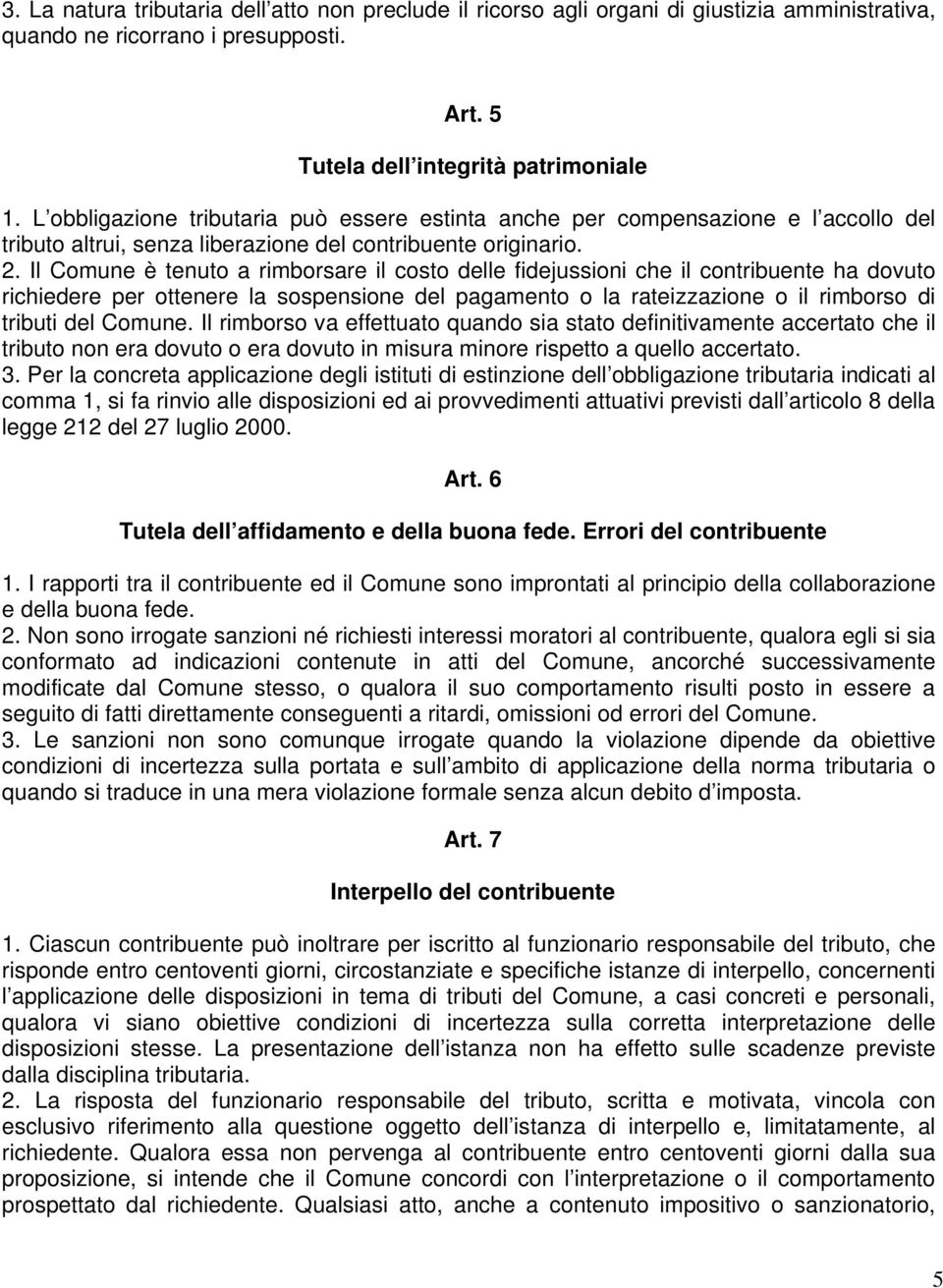 3. La natura tributaria dell atto non preclude il ricorso agli organi di giustizia amministrativa, quando ne ricorrano i presupposti.

Art. 5

Tutela dell integrità patrimoniale

1. L obbligazione tributaria può essere estinta anche per compensazione e l accollo del tributo altrui, senza liberazione del contribuente originario.
2. Il Comune è tenuto a rimborsare il costo delle fidejussioni che il contribuente ha dovuto richiedere per ottenere la sospensione del pagamento o la rateizzazione o il rimborso di tributi del Comune. Il rimborso va effettuato quando sia stato definitivamente accertato che il tributo non era dovuto o era dovuto in misura minore rispetto a quello accertato.
3. Per la concreta applicazione degli istituti di estinzione dell obbligazione tributaria indicati al comma 1, si fa rinvio alle disposizioni ed ai provvedimenti attuativi previsti dall articolo 8 della legge 212 del 27 luglio 2000.

Art. 6

Tutela dell affidamento e della buona fede. Errori del contribuente

1. I rapporti tra il contribuente ed il Comune sono improntati al principio della collaborazione e della buona fede.
2. Non sono irrogate sanzioni né richiesti interessi moratori al contribuente, qualora egli si sia conformato ad indicazioni contenute in atti del Comune, ancorché successivamente modificate dal Comune stesso, o qualora il suo comportamento risulti posto in essere a seguito di fatti direttamente conseguenti a ritardi, omissioni od errori del Comune.
3. Le sanzioni non sono comunque irrogate quando la violazione dipende da obiettive condizioni di incertezza sulla portata e sull ambito di applicazione della norma tributaria o quando si traduce in una mera violazione formale senza alcun debito d imposta.

Art. 7

Interpello del contribuente

1. Ciascun contribuente può inoltrare per iscritto al funzionario responsabile del tributo, che risponde entro centoventi giorni, circostanziate e specifiche istanze di interpello, concernenti l applicazione delle disposizioni in tema di tributi del Comune, a casi concreti e personali, qualora vi siano obiettive condizioni di incertezza sulla corretta interpretazione delle disposizioni stesse. La presentazione dell istanza non ha effetto sulle scadenze previste dalla disciplina tributaria.
2. La risposta del funzionario responsabile del tributo, scritta e motivata, vincola con esclusivo riferimento alla questione oggetto dell istanza di interpello e, limitatamente, al richiedente. Qualora essa non pervenga al contribuente entro centoventi giorni dalla sua proposizione, si intende che il Comune concordi con l interpretazione o il comportamento prospettato dal richiedente. Qualsiasi atto, anche a contenuto impositivo o sanzionatorio,

5